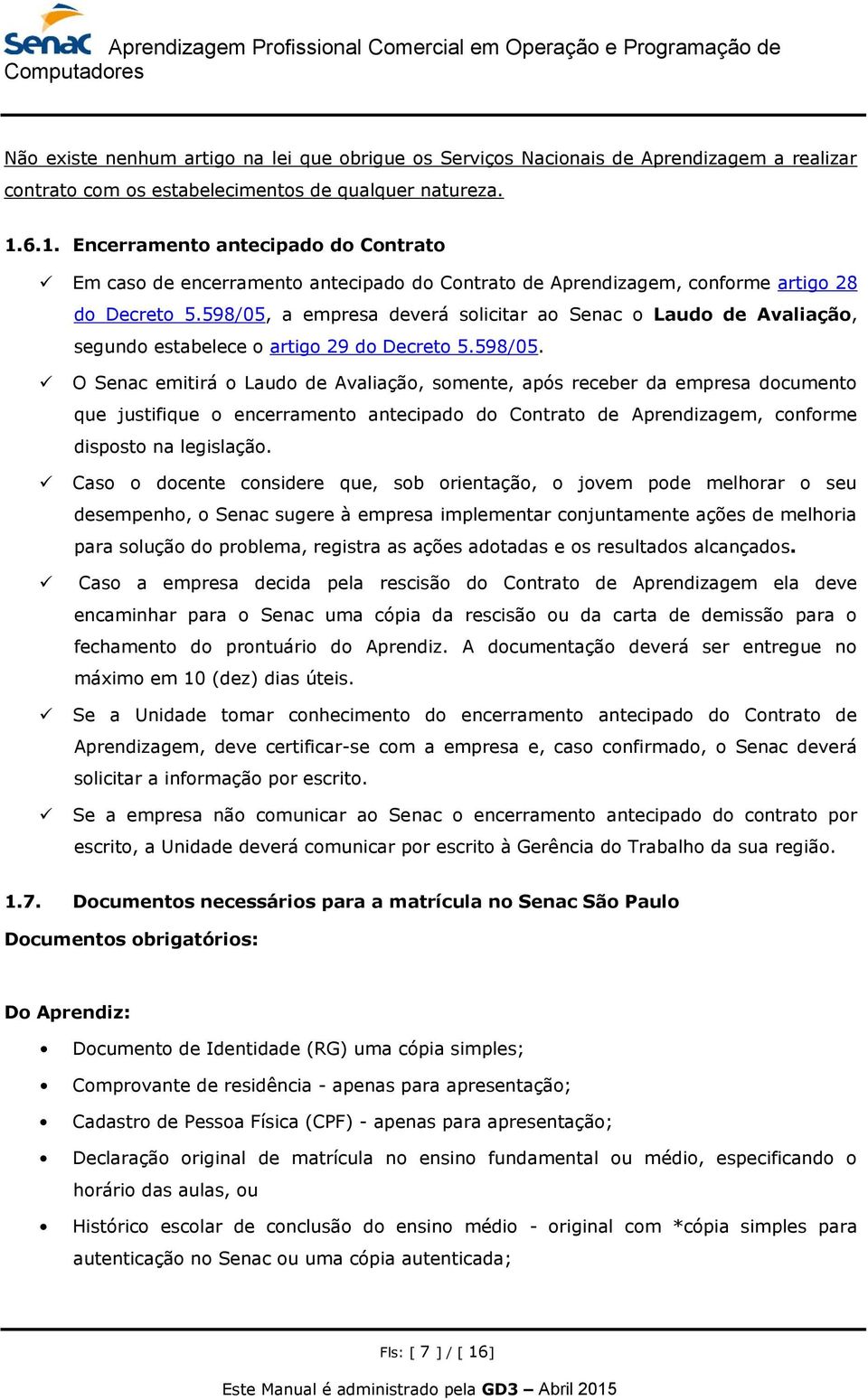 Senac Aprendizagem Profissional Comercial em Operação e Programação de Computadores

Não existe nenhum artigo na lei que obrigue os Serviços Nacionais de Aprendizagem a realizar contrato com os estabelecimentos de qualquer natureza.

1.6.1. Encerramento antecipado do Contrato

✓ Em caso de encerramento antecipado do Contrato de Aprendizagem, conforme artigo 28 do Decreto 5.598/05, a empresa deverá solicitar ao Senac o Laudo de Avaliação, segundo estabelece o artigo 29 do Decreto 5.598/05.

✓ O Senac emitirá o Laudo de Avaliação, somente, após receber da empresa documento que justifique o encerramento antecipado do Contrato de Aprendizagem, conforme disposto na legislação.

✓ Caso o docente considere que, sob orientação, o jovem pode melhorar o seu desempenho, o Senac sugere à empresa implementar conjuntamente ações de melhoria para solução do problema, registra as ações adotadas e os resultados alcançados.

✓ Caso a empresa decida pela rescisão do Contrato de Aprendizagem ela deve encaminhar para o Senac uma cópia da rescisão ou da carta de demissão para o fechamento do prontuário do Aprendiz. A documentação deverá ser entregue no máximo em 10 (dez) dias úteis.

✓ Se a Unidade tomar conhecimento do encerramento antecipado do Contrato de Aprendizagem, deve certificar-se com a empresa e, caso confirmado, o Senac deverá solicitar a informação por escrito.

✓ Se a empresa não comunicar ao Senac o encerramento antecipado do contrato por escrito, a Unidade deverá comunicar por escrito à Gerência do Trabalho da sua região.

1.7. Documentos necessários para a matrícula no Senac São Paulo

Documentos obrigatórios:

Do Aprendiz:

• Documento de Identidade (RG) uma cópia simples;
• Comprovante de residência - apenas para apresentação;
• Cadastro de Pessoa Física (CPF) - apenas para apresentação;
• Declaração original de matrícula no ensino fundamental ou médio, especificando o horário das aulas, ou
• Histórico escolar de conclusão do ensino médio - original com *cópia simples para autenticação no Senac ou uma cópia autenticada;

Fls: [ 7 ] / [ 16]

Este Manual é administrado pela GD3 – Abril 2015